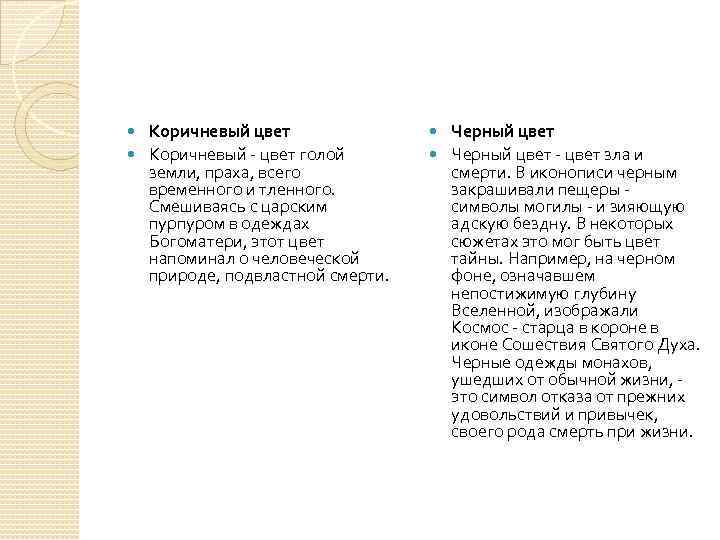 • Коричневый цвет
• Коричневый - цвет голой земли, праха, всего временного и тленного. Смешиваясь с царским пурпуром в одеждах Богоматери, этот цвет напоминал о человеческой природе, подвластной смерти.

• Черный цвет
• Черный цвет - цвет зла и смерти. В иконописи черным закрашивали пещеры - символы могилы - и зияющую адскую бездну. В некоторых сюжетах это мог быть цвет тайны. Например, на черном фоне, означавшем непостижимую глубину Вселенной, изображали Космос - старца в короне в иконе Сошествия Святого Духа. Черные одежды монахов, ушедших от обычной жизни, - это символ отказа от прежних удовольствий и привычек, своего рода смерть при жизни.